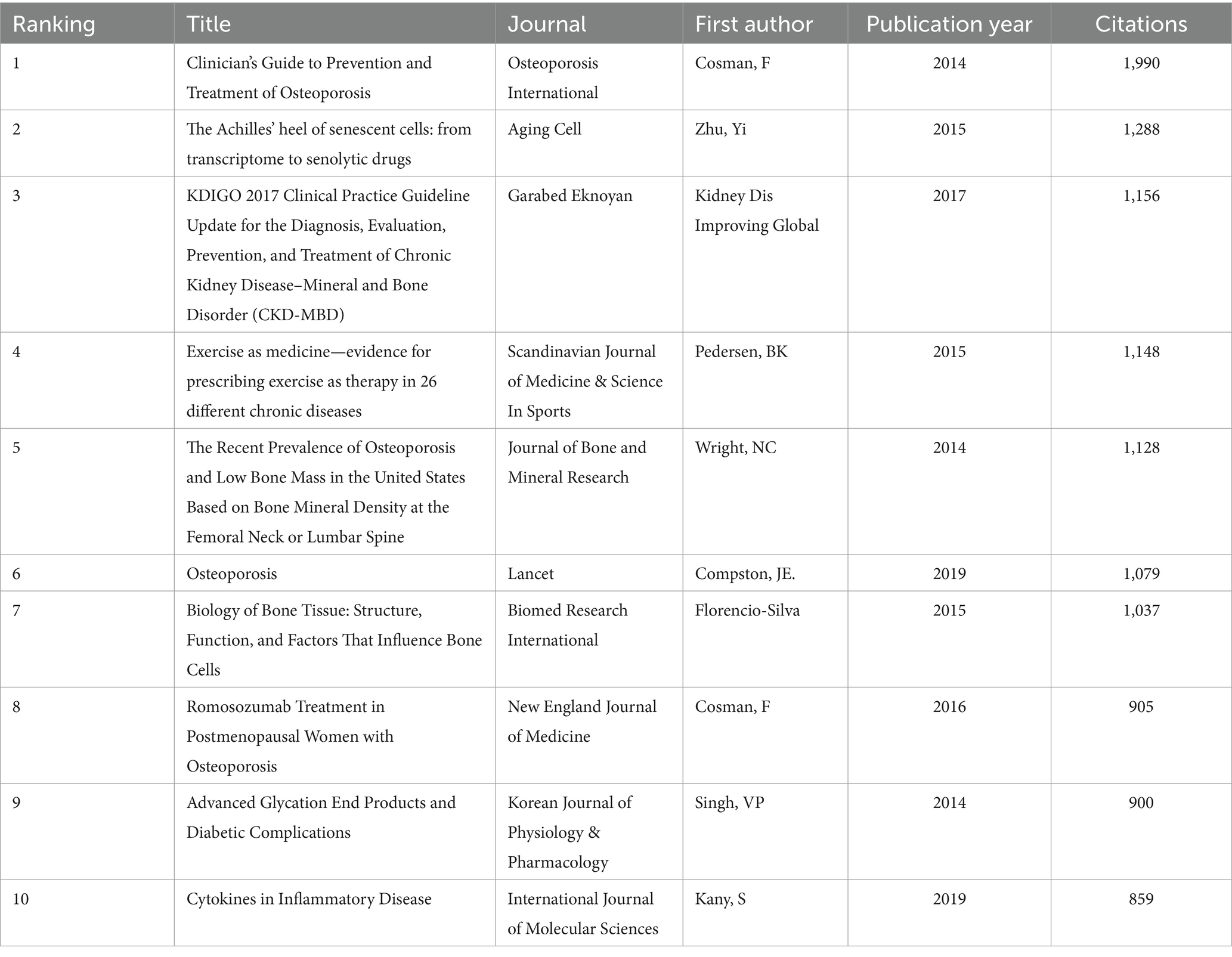 | Ranking | Title | Journal | First author | Publication year | Citations |
|---|---|---|---|---|---|
| 1 | Clinician's Guide to Prevention and Treatment of Osteoporosis | Osteoporosis International | Cosman, F | 2014 | 1,990 |
| 2 | The Achilles' heel of senescent cells: from transcriptome to senolytic drugs | Aging Cell | Zhu, Yi | 2015 | 1,288 |
| 3 | KDIGO 2017 Clinical Practice Guideline Update for the Diagnosis, Evaluation, Prevention, and Treatment of Chronic Kidney Disease–Mineral and Bone Disorder (CKD-MBD) | Garabed Eknoyan | Kidney Dis Improving Global | 2017 | 1,156 |
| 4 | Exercise as medicine—evidence for prescribing exercise as therapy in 26 different chronic diseases | Scandinavian Journal of Medicine & Science In Sports | Pedersen, BK | 2015 | 1,148 |
| 5 | The Recent Prevalence of Osteoporosis and Low Bone Mass in the United States Based on Bone Mineral Density at the Femoral Neck or Lumbar Spine | Journal of Bone and Mineral Research | Wright, NC | 2014 | 1,128 |
| 6 | Osteoporosis | Lancet | Compston, JE. | 2019 | 1,079 |
| 7 | Biology of Bone Tissue: Structure, Function, and Factors That Influence Bone Cells | Biomed Research International | Florencio-Silva | 2015 | 1,037 |
| 8 | Romosozumab Treatment in Postmenopausal Women with Osteoporosis | New England Journal of Medicine | Cosman, F | 2016 | 905 |
| 9 | Advanced Glycation End Products and Diabetic Complications | Korean Journal of Physiology & Pharmacology | Singh, VP | 2014 | 900 |
| 10 | Cytokines in Inflammatory Disease | International Journal of Molecular Sciences | Kany, S | 2019 | 859 |